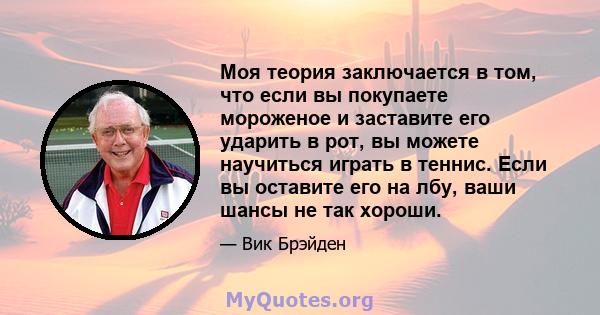 Моя теория заключается в том, что если вы покупаете мороженое и заставите его ударить в рот, вы можете научиться играть в теннис. Если вы оставите его на лбу, ваши шансы не так хороши.

— Вик Брэйден

MyQuotes.org